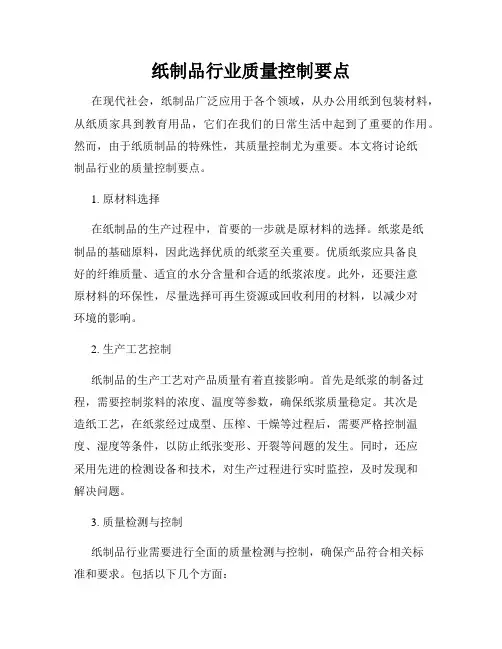 纸制品行业质量控制要点

在现代社会，纸制品广泛应用于各个领域，从办公用纸到包装材料，从纸质家具到教育用品，它们在我们的日常生活中起到了重要的作用。然而，由于纸质制品的特殊性，其质量控制尤为重要。本文将讨论纸制品行业的质量控制要点。

1. 原材料选择

在纸制品的生产过程中，首要的一步就是原材料的选择。纸浆是纸制品的基础原料，因此选择优质的纸浆至关重要。优质纸浆应具备良好的纤维质量、适宜的水分含量和合适的纸浆浓度。此外，还要注意原材料的环保性，尽量选择可再生资源或回收利用的材料，以减少对环境的影响。

2. 生产工艺控制

纸制品的生产工艺对产品质量有着直接影响。首先是纸浆的制备过程，需要控制浆料的浓度、温度等参数，确保纸浆质量稳定。其次是造纸工艺，在纸浆经过成型、压榨、干燥等过程后，需要严格控制温度、湿度等条件，以防止纸张变形、开裂等问题的发生。同时，还应采用先进的检测设备和技术，对生产过程进行实时监控，及时发现和解决问题。

3. 质量检测与控制

纸制品行业需要进行全面的质量检测与控制，确保产品符合相关标准和要求。包括以下几个方面：